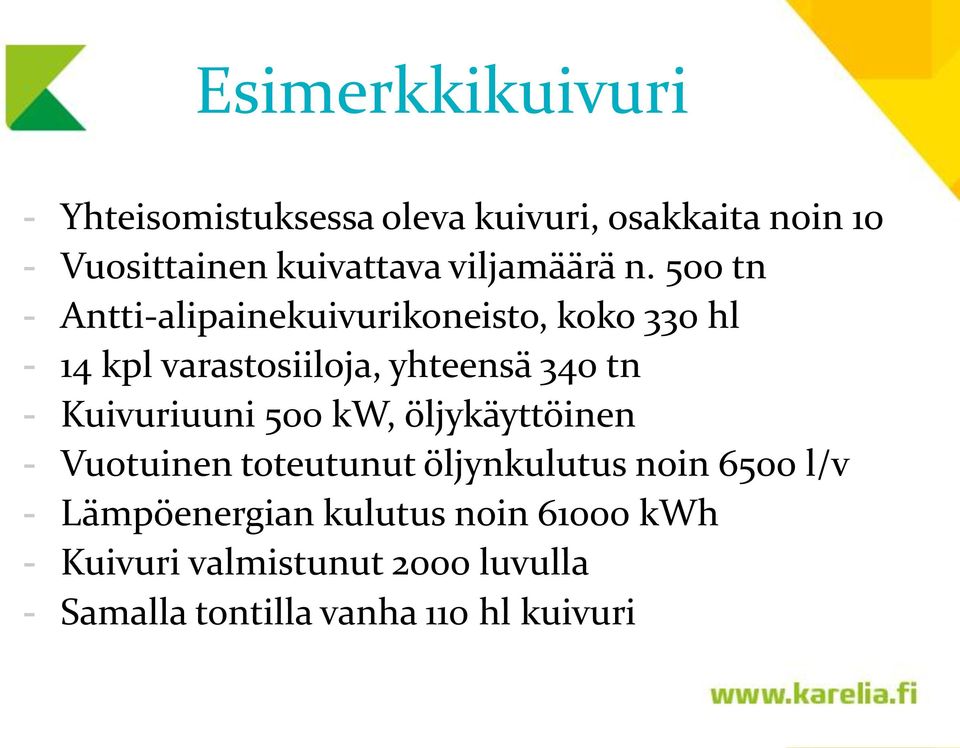 Esimerkkikuivuri

- Yhteisomistuksessa oleva kuivuri, osakkaita noin 10
- Vuosittainen kuivattava viljamäärä n. 500 tn
- Antti-alipainekuivurikoneisto, koko 330 hl
- 14 kpl varastosiiloja, yhteensä 340 tn
- Kuivuriuuni 500 kW, öljykäyttöinen
- Vuotuinen toteutunut öljynkulutus noin 6500 l/v
- Lämpöenergian kulutus noin 61000 kWh
- Kuivuri valmistunut 2000 luvulla
- Samalla tontilla vanha 110 hl kuivuri

www.karelia.fi